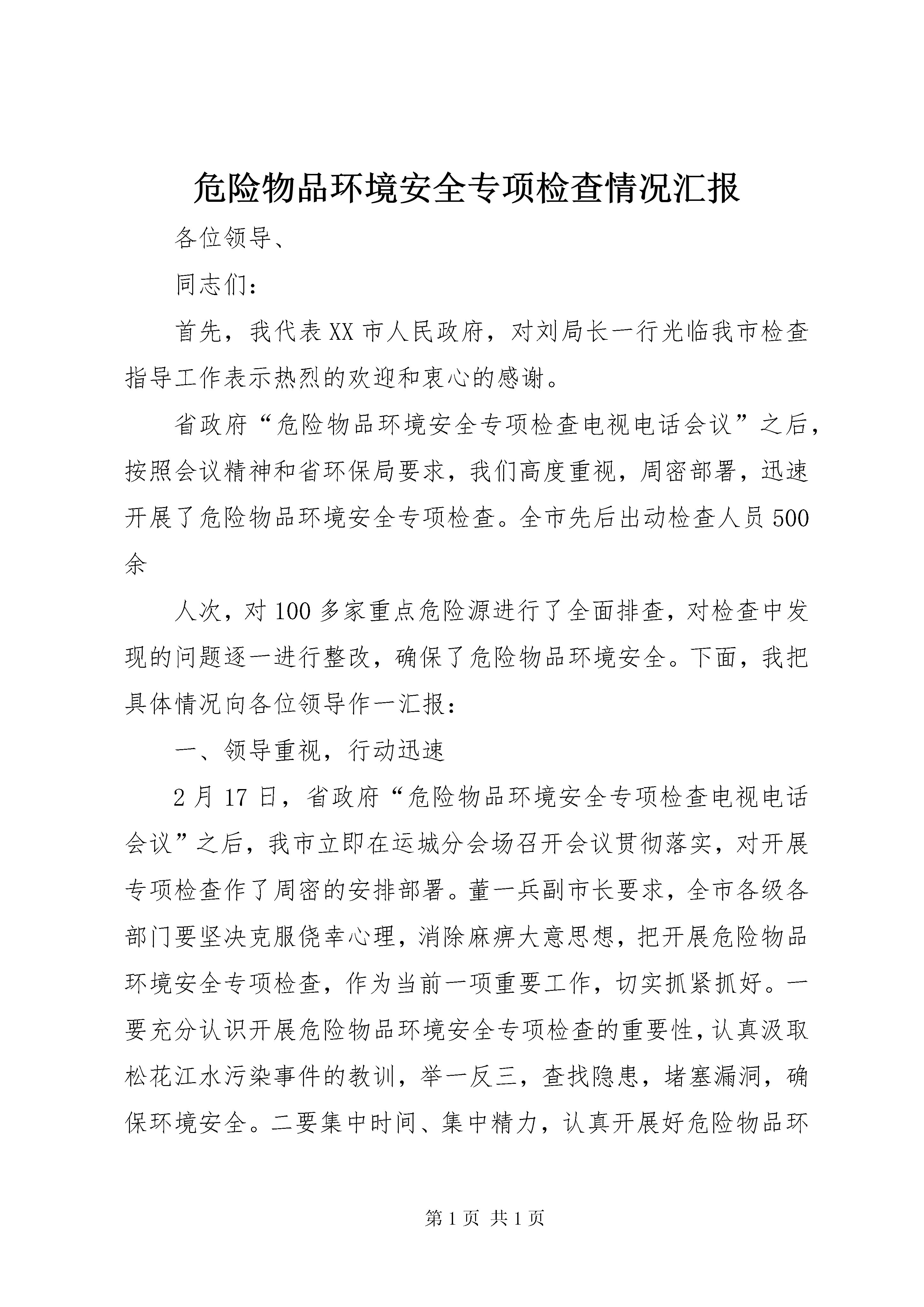 危险物品环境安全专项检查情况汇报

各位领导、

同志们：

首先，我代表XX市人民政府，对刘局长一行光临我市检查指导工作表示热烈的欢迎和衷心的感谢。

省政府“危险物品环境安全专项检查电视电话会议”之后，按照会议精神和省环保局要求，我们高度重视，周密部署，迅速开展了危险物品环境安全专项检查。全市先后出动检查人员500余

人次，对100多家重点危险源进行了全面排查，对检查中发现的问题逐一进行整改，确保了危险物品环境安全。下面，我把具体情况向各位领导作一汇报：

一、领导重视，行动迅速

2月17日，省政府“危险物品环境安全专项检查电视电话会议”之后，我市立即在运城分会场召开会议贯彻落实，对开展专项检查作了周密的安排部署。董一兵副市长要求，全市各级各部门要坚决克服侥幸心理，消除麻痹大意思想，把开展危险物品环境安全专项检查，作为当前一项重要工作，切实抓紧抓好。一要充分认识开展危险物品环境安全专项检查的重要性，认真汲取松花江水污染事件的教训，举一反三，查找隐患，堵塞漏洞，确保环境安全。二要集中时间、集中精力，认真开展好危险物品环

第1页 共1页